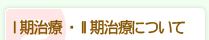 Ⅰ期治療・Ⅱ期治療について